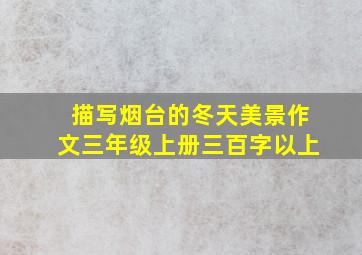 描写烟台的冬天美景作文三年级上册三百字以上